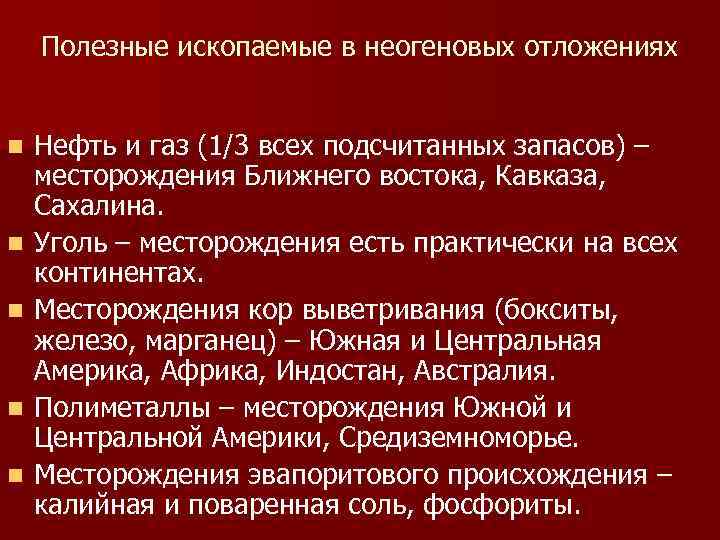 Полезные ископаемые в неогеновых отложениях

- Нефть и газ (1/3 всех подсчитанных запасов) – месторождения Ближнего востока, Кавказа, Сахалина.
- Уголь – месторождения есть практически на всех континентах.
- Месторождения кор выветривания (бокситы, железо, марганец) – Южная и Центральная Америка, Африка, Индостан, Австралия.
- Полиметаллы – месторождения Южной и Центральной Америки, Средиземноморье.
- Месторождения эвапоритового происхождения – калийная и поваренная соль, фосфориты.